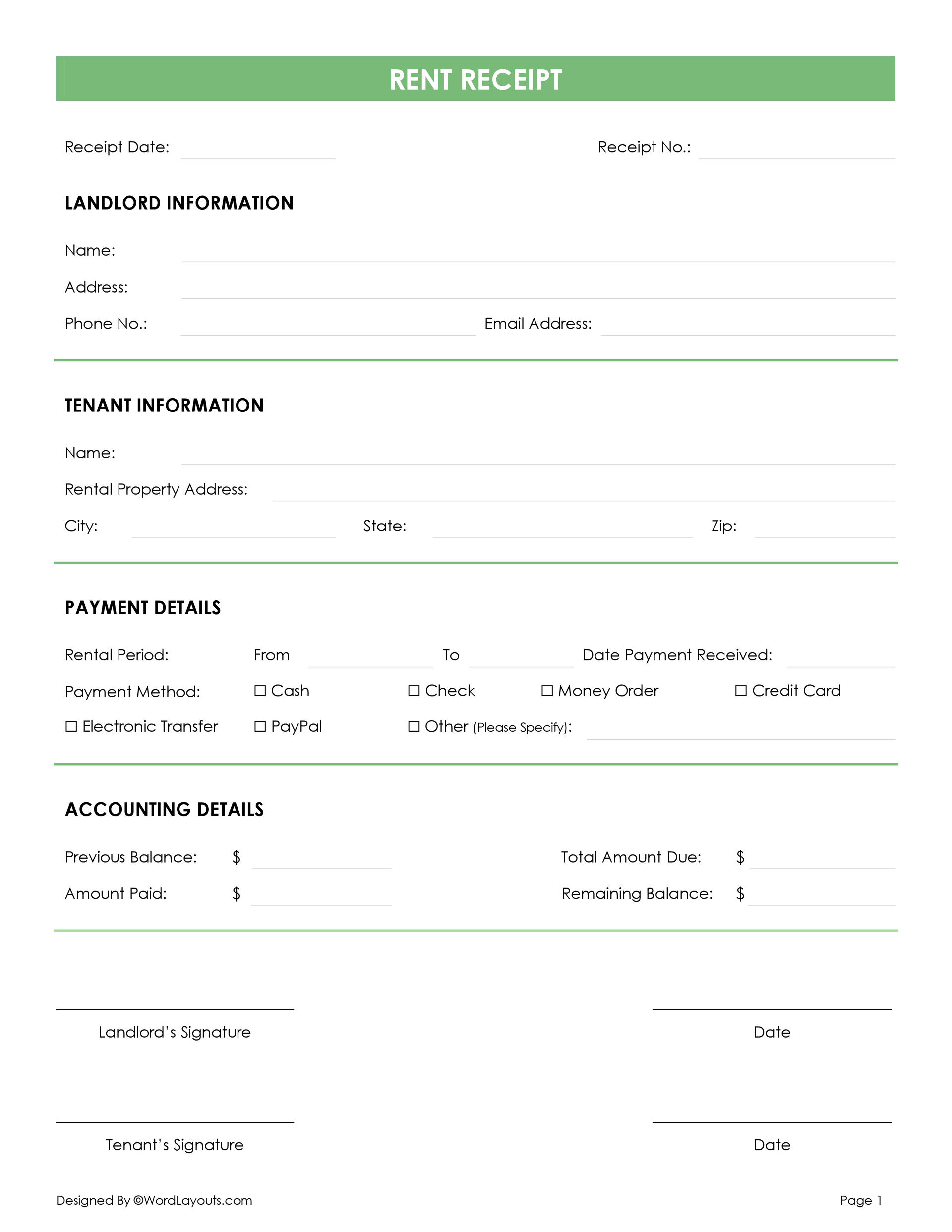 RENT RECEIPT

Receipt Date: Receipt No.:

LANDLORD INFORMATION

Name:

Address:

Phone No.: Email Address:

TENANT INFORMATION

Name:

Rental Property Address:

City: State: Zip:

PAYMENT DETAILS

Rental Period: From To Date Payment Received:

Payment Method: ☐ Cash ☐ Check ☐ Money Order ☐ Credit Card

☐ Electronic Transfer ☐ PayPal ☐ Other (Please Specify):

ACCOUNTING DETAILS

Previous Balance: $ Total Amount Due: $

Amount Paid: $ Remaining Balance: $

Landlord's Signature Date

Tenant's Signature Date

Designed By ©WordLayouts.com Page 1